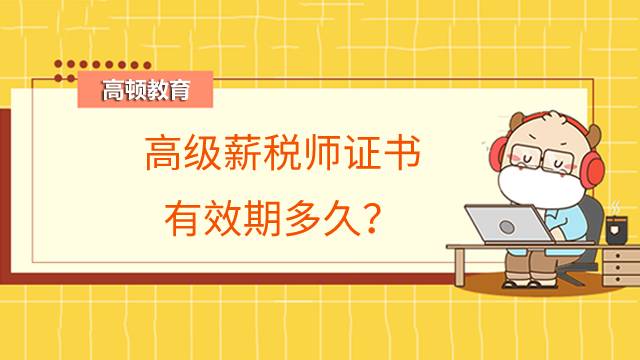 高顿教育

高级薪税师证书
有效期多久？